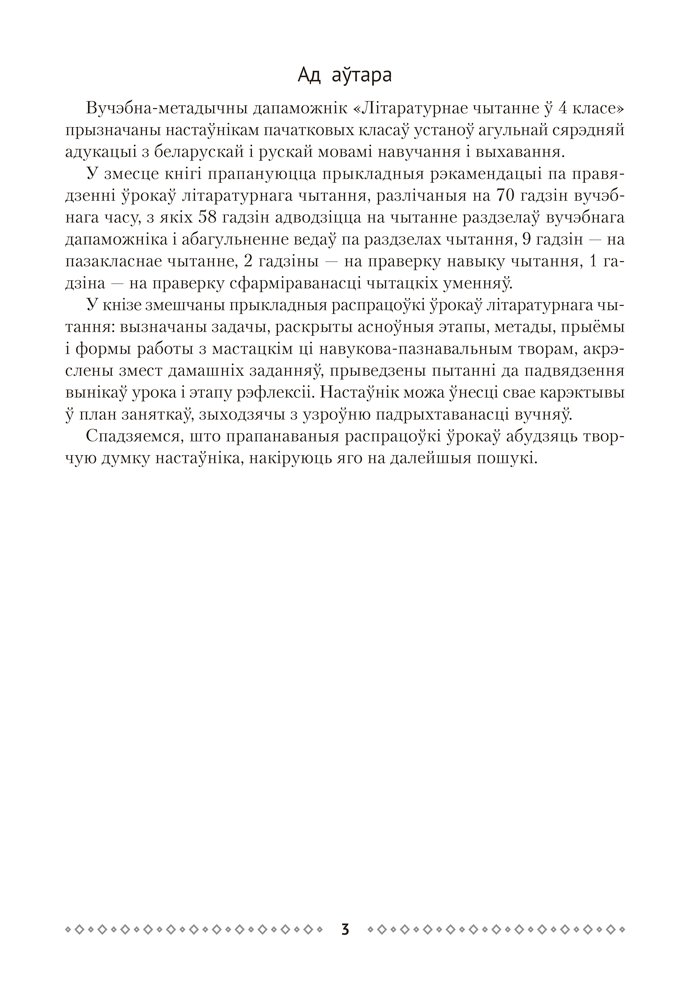 Ад аўтара

Вучэбна-метадычны дапаможнік «Літаратурнае чытанне ў 4 класе» прызначаны настаўнікам пачатковых класаў устаноў агульнай сярэдняй адукацыі з беларускай і рускай мовамі навучання і выхавання.

У змесце кнігі прапануюцца прыкладныя рэкамендацыі па правядзенні ўрокаў літаратурнага чытання, разлічаныя на 70 гадзін вучэбнага часу, з якіх 58 гадзін адводзіцца на чытанне раздзелаў вучэбнага дапаможніка і абагульненне ведаў па раздзелах чытання, 9 гадзін — на пазакласнае чытанне, 2 гадзіны — на праверку навыку чытання, 1 гадзіна — на праверку сфарміраванасці чытацкіх уменняў.

У кнізе змешчаны прыкладныя распрацоўкі ўрокаў літаратурнага чытання: вызначаны задачы, раскрыты асноўныя этапы, метады, прыёмы і формы работы з мастацкім ці навукова-пазнавальным творам, акрэслены змест дамашніх заданняў, прыведзены пытанні да падвядзення вынікаў урока і этапу рэфлексіі. Настаўнік можа ўнесці свае карэктывы ў план заняткаў, зыходзячы з узроўню падрыхтаванасці вучняў.

Спадзяемся, што прапанаваныя распрацоўкі ўрокаў абудзяць творчую думку настаўніка, накіруюць яго на далейшыя пошукі.

3